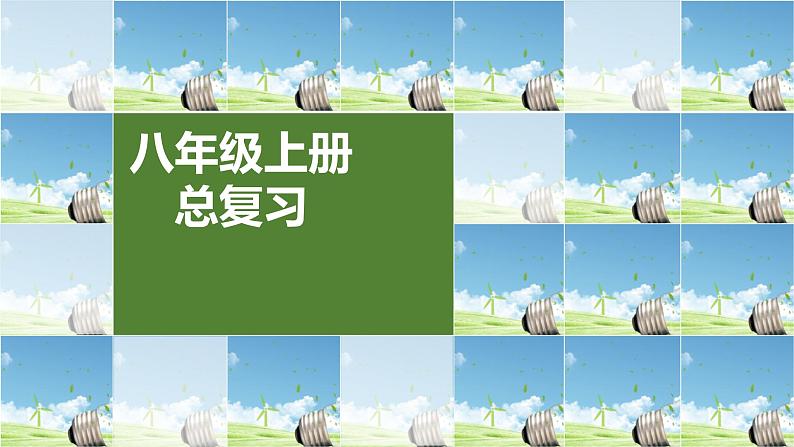 八年级上册
总复习